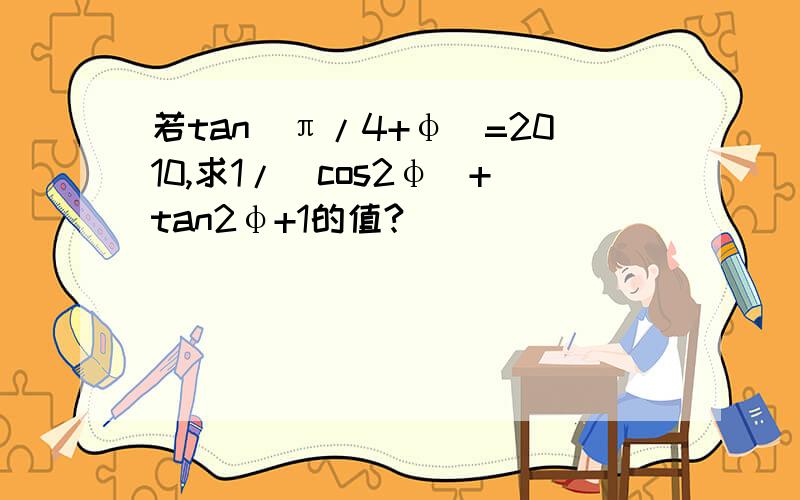 若tan（π/4+φ）=2010,求1/（cos2φ）+tan2φ+1的值?